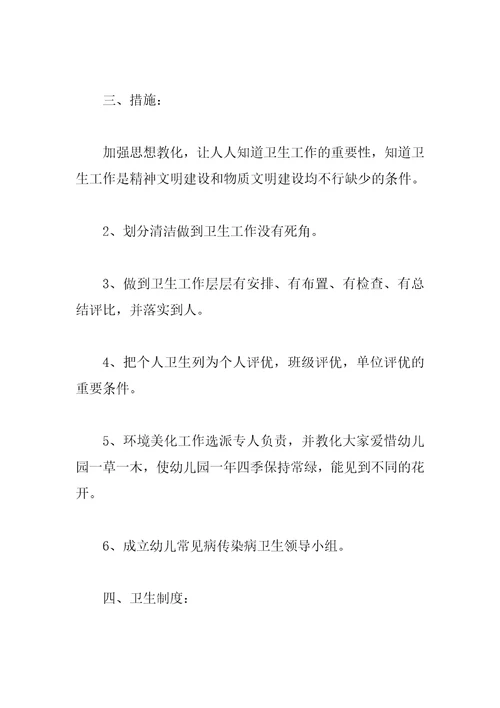 三、措施：

加强思想教化，让人人知道卫生工作的重要性，知道卫生工作是精神文明建设和物质文明建设均不行缺少的条件。

2、划分清洁做到卫生工作没有死角。

3、做到卫生工作层层有安排、有布置、有检查、有总结评比，并落实到人。

4、把个人卫生列为个人评优，班级评优，单位评优的重要条件。

5、环境美化工作选派专人负责，并教化大家爱惜幼儿园一草一木，使幼儿园一年四季保持常绿，能见到不同的花开。

6、成立幼儿常见病传染病卫生领导小组。

四、卫生制度：